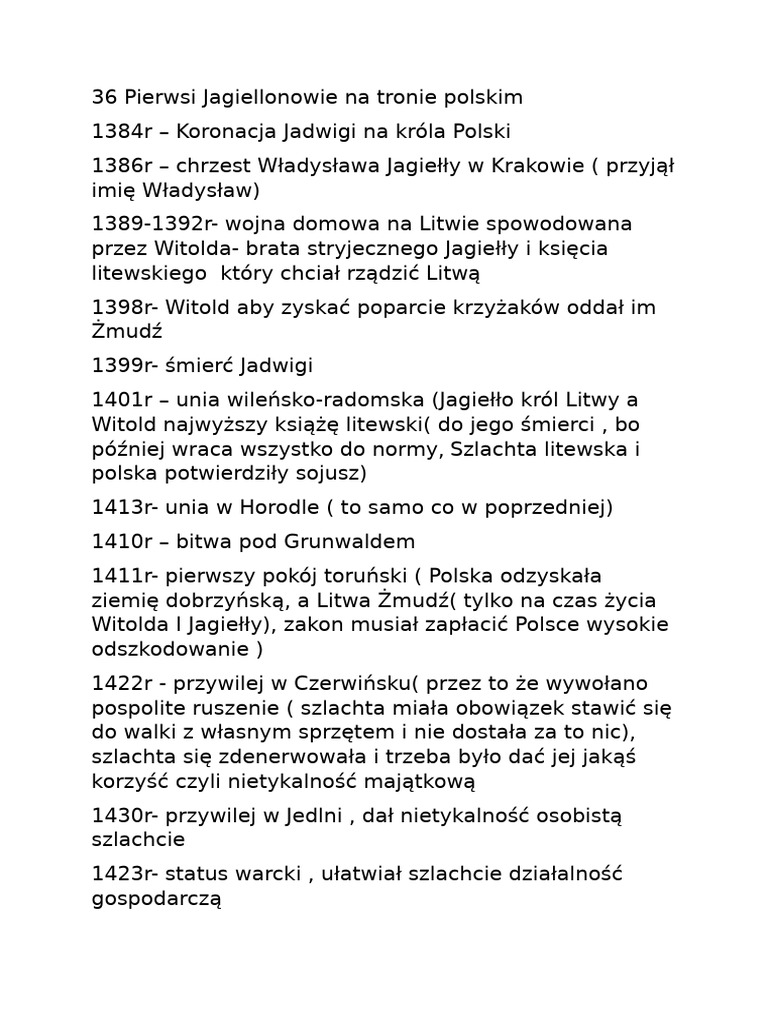 36 Pierwsi Jagiellonowie na tronie polskim

1384r – Koronacja Jadwigi na króla Polski

1386r – chrzest Władysława Jagiełły w Krakowie ( przyjął imię Władysław)

1389-1392r- wojna domowa na Litwie spowodowana przez Witolda- brata stryjecznego Jagiełły i księcia litewskiego który chciał rządzić Litwą

1398r- Witold aby zyskać poparcie krzyżaków oddał im Żmudź

1399r- śmierć Jadwigi

1401r – unia wileńsko-radomska (Jagiełło król Litwy a Witold najwyższy książę litewski( do jego śmierci , bo później wraca wszystko do normy, Szlachta litewska i polska potwierdziły sojusz)

1413r- unia w Horodle ( to samo co w poprzedniej)

1410r – bitwa pod Grunwaldem

1411r- pierwszy pokój toruński ( Polska odzyskała ziemię dobrzyńską, a Litwa Żmudź( tylko na czas życia Witolda I Jagiełły), zakon musiał zapłacić Polsce wysokie odszkodowanie )

1422r - przywilej w Czerwińsku( przez to że wywołano pospolite ruszenie ( szlachta miała obowiązek stawić się do walki z własnym sprzętem i nie dostała za to nic), szlachta się zdenerwowała i trzeba było dać jej jakąś korzyść czyli nietykalność majątkową

1430r- przywilej w Jedlni , dał nietykalność osobistą szlachcie

1423r- status warcki , ułatwiał szlachcie działalność gospodarczą